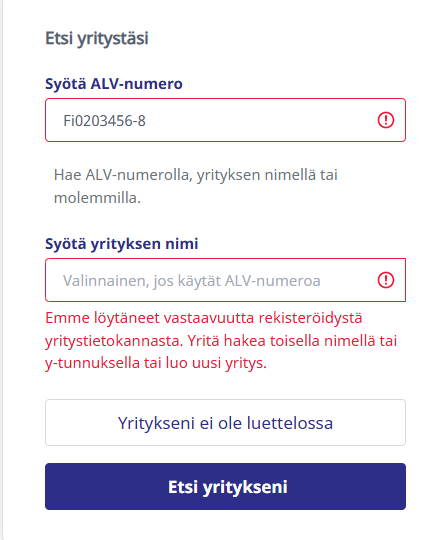 Etsi yritystäsi

Syötä ALV-numero

Fi0203456-8

Hae ALV-numerolla, yrityksen nimellä tai molemmilla.

Syötä yrityksen nimi

Valinnainen, jos käytät ALV-numeroa

Emme löytäneet vastaavuutta rekisteröidystä yritystietokannasta. Yritä hakea toisella nimellä tai y-tunnuksella tai luo uusi yritys.

Yritykseni ei ole luettelossa

Etsi yritykseni